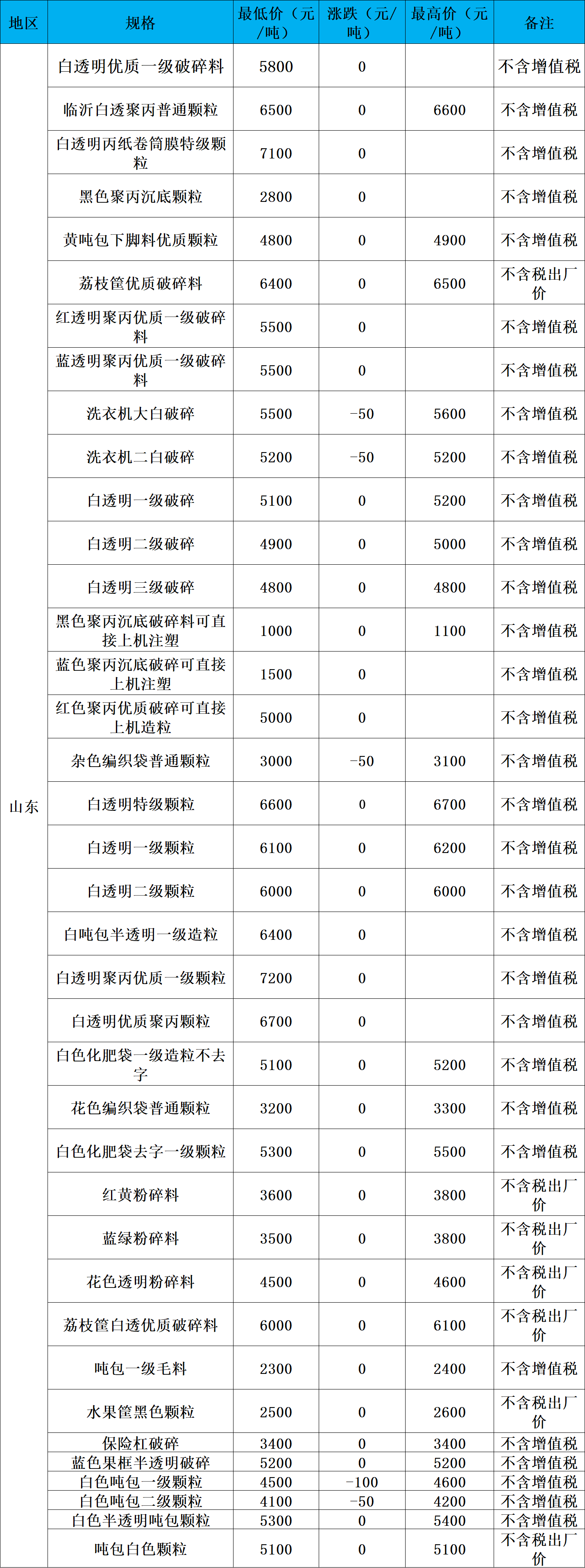 | 地区 | 规格 | 最低价（元/吨） | 涨跌（元/吨） | 最高价（元/吨） | 备注 |
|---|---|---|---|---|---|
| 山东 | 白透明优质一级破碎料 | 5800 | 0 | | 不含增值税 |
| | 临沂白透聚丙普通颗粒 | 6500 | 0 | 6600 | 不含增值税 |
| | 白透明丙纸卷筒膜特级颗粒 | 7100 | 0 | | 不含增值税 |
| | 黑色聚丙沉底颗粒 | 2800 | 0 | | 不含增值税 |
| | 黄吨包下脚料优质颗粒 | 4800 | 0 | 4900 | 不含增值税 |
| | 荔枝筐优质破碎料 | 6400 | 0 | 6500 | 不含税出厂价 |
| | 红透明聚丙优质一级破碎料 | 5500 | 0 | | 不含增值税 |
| | 蓝透明聚丙优质一级破碎料 | 5500 | 0 | | 不含增值税 |
| | 洗衣机大白破碎 | 5500 | -50 | 5600 | 不含增值税 |
| | 洗衣机二白破碎 | 5200 | -50 | 5200 | 不含增值税 |
| | 白透明一级破碎 | 5100 | 0 | 5200 | 不含增值税 |
| | 白透明二级破碎 | 4900 | 0 | 5000 | 不含增值税 |
| | 白透明三级破碎 | 4800 | 0 | 4800 | 不含增值税 |
| | 黑色聚丙沉底破碎料可直接上机注塑 | 1000 | 0 | 1100 | 不含增值税 |
| | 蓝色聚丙沉底破碎可直接上机注塑 | 1500 | 0 | | 不含增值税 |
| | 红色聚丙优质破碎可直接上机造粒 | 5000 | 0 | | 不含增值税 |
| | 杂色编织袋普通颗粒 | 3000 | -50 | 3100 | 不含增值税 |
| | 白透明特级颗粒 | 6600 | 0 | 6700 | 不含增值税 |
| | 白透明一级颗粒 | 6100 | 0 | 6200 | 不含增值税 |
| | 白透明二级颗粒 | 6000 | 0 | 6000 | 不含增值税 |
| | 白吨包半透明一级造粒 | 6400 | 0 | | 不含增值税 |
| | 白透明聚丙优质一级颗粒 | 7200 | 0 | | 不含增值税 |
| | 白透明优质聚丙颗粒 | 6700 | 0 | | 不含增值税 |
| | 白色化肥袋一级造粒不去字 | 5100 | 0 | 5200 | 不含增值税 |
| | 花色编织袋普通颗粒 | 3200 | 0 | 3300 | 不含增值税 |
| | 白色化肥袋去字一级颗粒 | 5300 | 0 | 5500 | 不含增值税 |
| | 红黄粉碎料 | 3600 | 0 | 3800 | 不含税出厂价 |
| | 蓝绿粉碎料 | 3500 | 0 | 3800 | 不含税出厂价 |
| | 花色透明粉碎料 | 4500 | 0 | 4600 | 不含税出厂价 |
| | 荔枝筐白透优质破碎料 | 6000 | 0 | 6100 | 不含税出厂价 |
| | 吨包一级毛料 | 2300 | 0 | 2400 | 不含增值税 |
| | 水果筐黑色颗粒 | 2500 | 0 | 2600 | 不含税出厂价 |
| | 保险杠破碎 | 3400 | 0 | 3400 | 不含增值税 |
| | 蓝色果框半透明破碎 | 5200 | 0 | 5200 | 不含增值税 |
| | 白色吨包一级颗粒 | 4500 | -100 | 4600 | 不含增值税 |
| | 白色吨包二级颗粒 | 4100 | -50 | 4200 | 不含增值税 |
| | 白色半透明吨包颗粒 | 5300 | 0 | 5400 | 不含增值税 |
| | 吨包白色颗粒 | 5100 | 0 | 5100 | 不含税出厂价 |